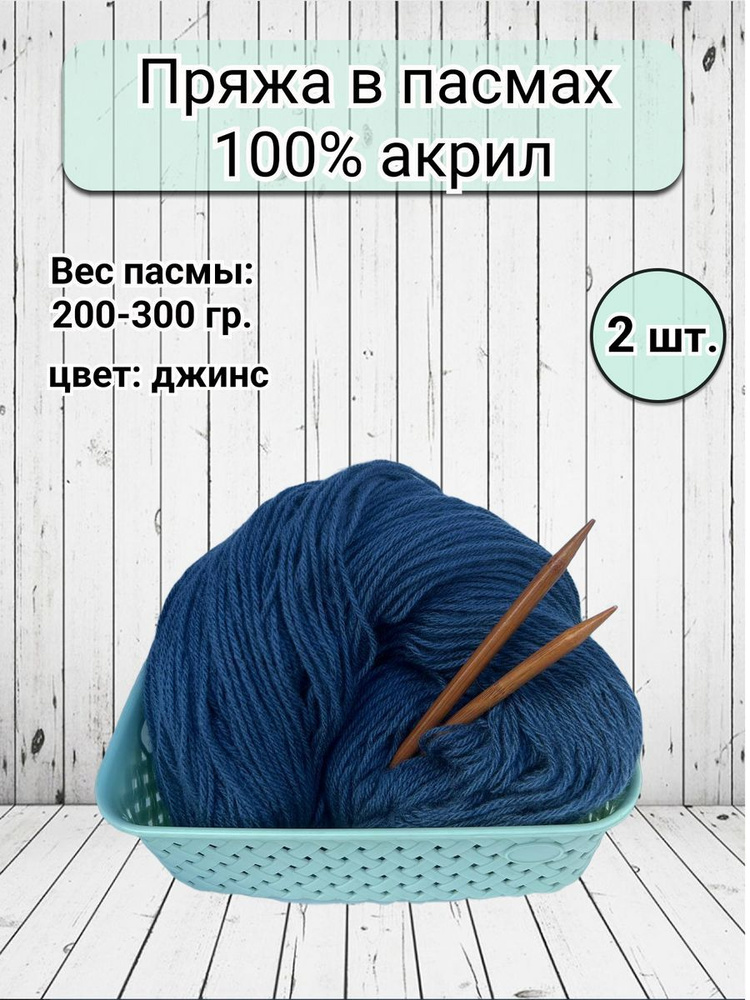 Пряжа в пасмах
100% акрил

Вес пасмы:
200-300 гр.

цвет: джинс

2 шт.